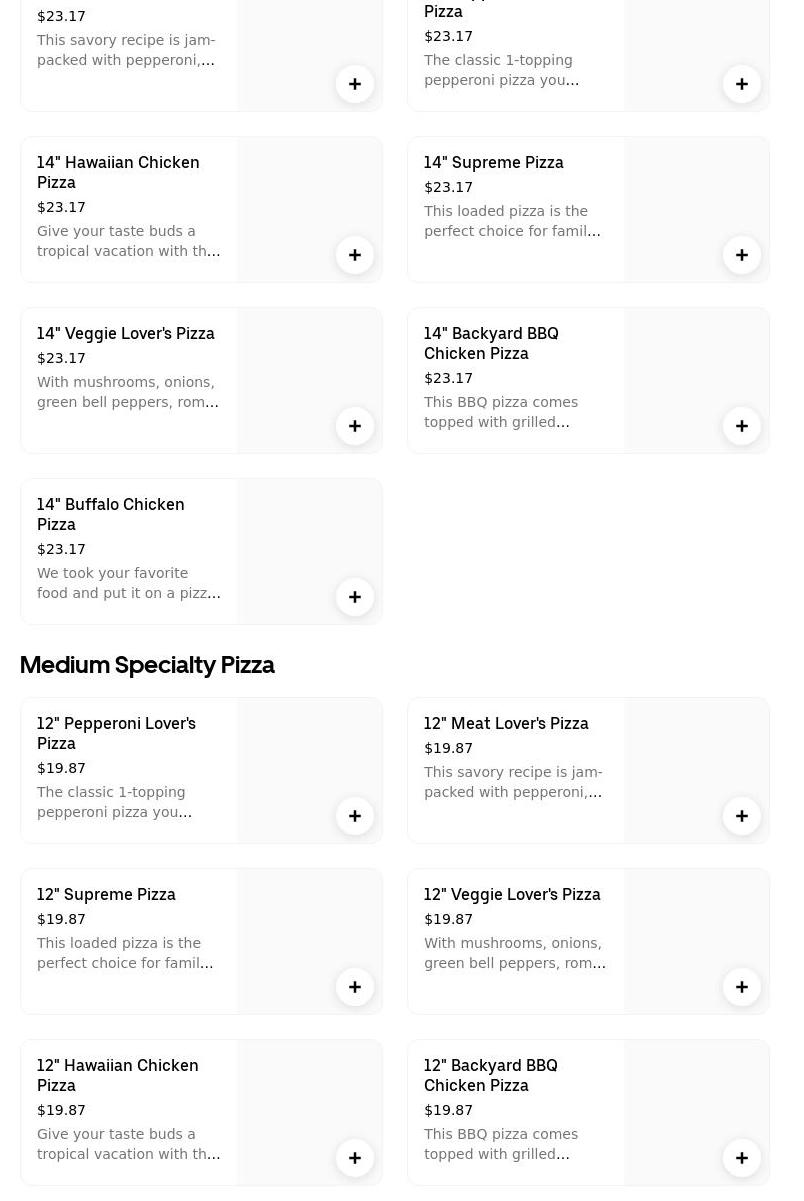 $23.17

This savory recipe is jam-packed with pepperoni,…

+

Pizza

$23.17

The classic 1-topping pepperoni pizza you…

+

14" Hawaiian Chicken Pizza

$23.17

Give your taste buds a tropical vacation with th…

+

14" Supreme Pizza

$23.17

This loaded pizza is the perfect choice for famil…

+

14" Veggie Lover's Pizza

$23.17

With mushrooms, onions, green bell peppers, rom…

+

14" Backyard BBQ Chicken Pizza

$23.17

This BBQ pizza comes topped with grilled…

+

14" Buffalo Chicken Pizza

$23.17

We took your favorite food and put it on a pizz…

+

Medium Specialty Pizza

12" Pepperoni Lover's Pizza

$19.87

The classic 1-topping pepperoni pizza you…

+

12" Meat Lover's Pizza

$19.87

This savory recipe is jam-packed with pepperoni,…

+

12" Supreme Pizza

$19.87

This loaded pizza is the perfect choice for famil…

+

12" Veggie Lover's Pizza

$19.87

With mushrooms, onions, green bell peppers, rom…

+

12" Hawaiian Chicken Pizza

$19.87

Give your taste buds a tropical vacation with th…

+

12" Backyard BBQ Chicken Pizza

$19.87

This BBQ pizza comes topped with grilled…

+